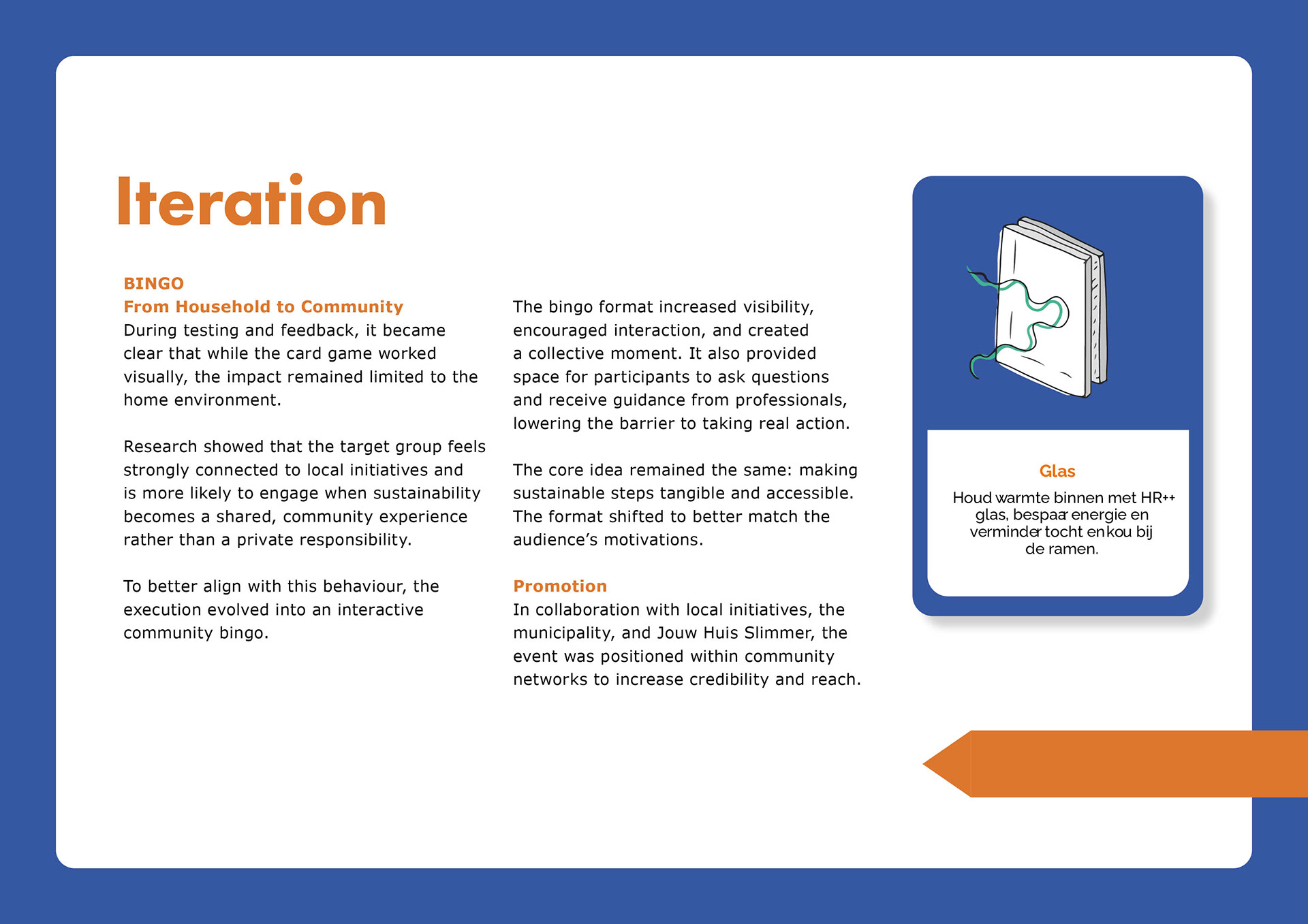 Iteration

BINGO
From Household to Community
During testing and feedback, it became clear that while the card game worked visually, the impact remained limited to the home environment.

Research showed that the target group feels strongly connected to local initiatives and is more likely to engage when sustainability becomes a shared, community experience rather than a private responsibility.

To better align with this behaviour, the execution evolved into an interactive community bingo.

The bingo format increased visibility, encouraged interaction, and created a collective moment. It also provided space for participants to ask questions and receive guidance from professionals, lowering the barrier to taking real action.

The core idea remained the same: making sustainable steps tangible and accessible. The format shifted to better match the audience's motivations.

Promotion
In collaboration with local initiatives, the municipality, and Jouw Huis Slimmer, the event was positioned within community networks to increase credibility and reach.

Glas
Houd warmte binnen met HR++ glas, bespaar energie en verminder tocht en kou bij de ramen.